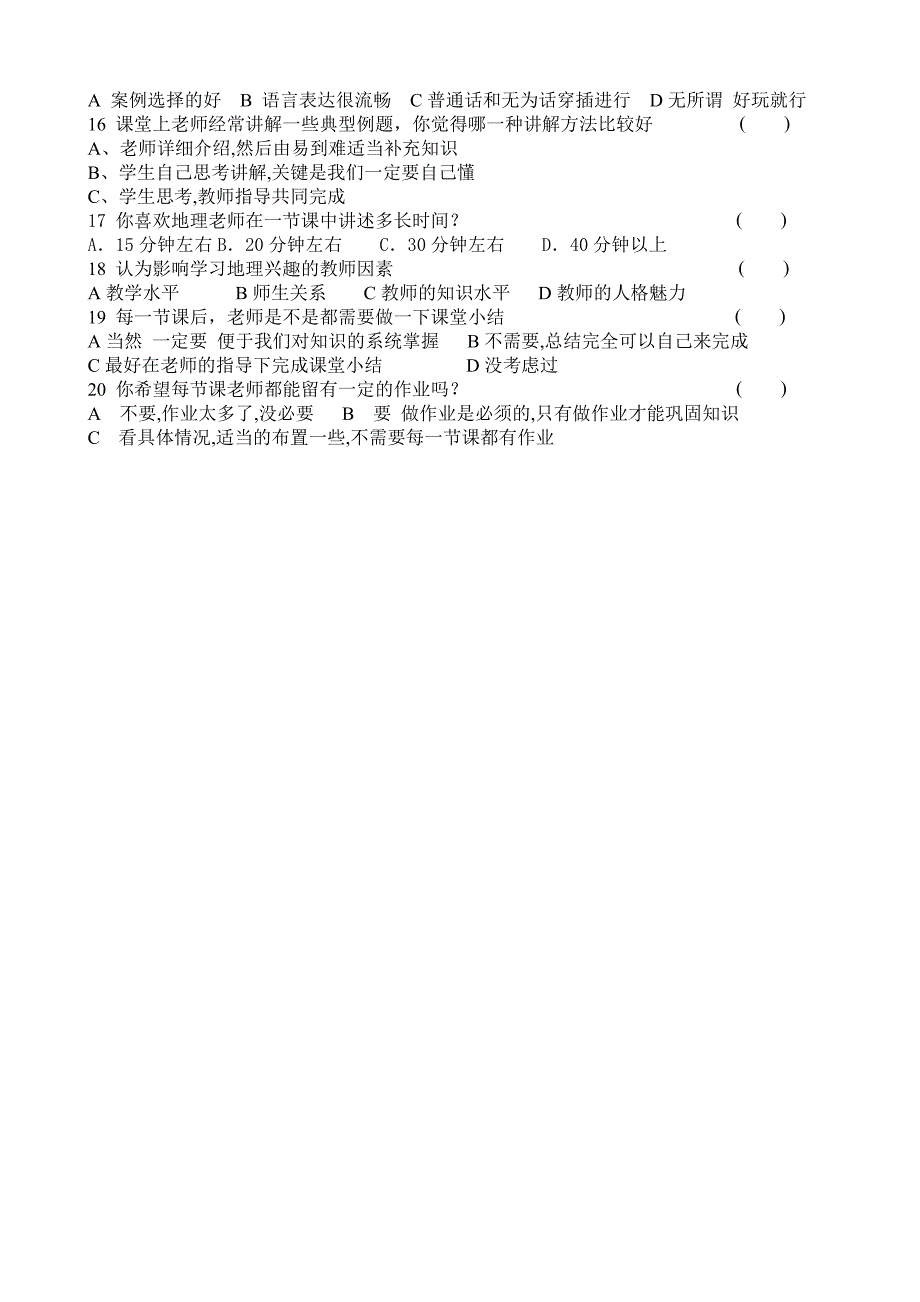 A 案例选择的好 B 语言表达很流畅 C 普通话和无为话穿插进行 D 无所谓 好玩就行
16 课堂上老师经常讲解一些典型例题，你觉得哪一种讲解方法比较好 ( )
A、老师详细介绍,然后由易到难适当补充知识
B、学生自己思考讲解,关键是我们一定要自己懂
C、学生思考,教师指导共同完成
17 你喜欢地理老师在一节课中讲述多长时间？ ( )
A．15 分钟左右 B．20 分钟左右 C．30 分钟左右 D．40 分钟以上
18 认为影响学习地理兴趣的教师因素 ( )
A 教学水平 B 师生关系 C 教师的知识水平 D 教师的人格魅力
19 每一节课后，老师是不是都需要做一下课堂小结 ( )
A 当然 一定要 便于我们对知识的系统掌握 B 不需要,总结完全可以自己来完成
C 最好在老师的指导下完成课堂小结 D 没考虑过
20 你希望每节课老师都能留有一定的作业吗？ ( )
A 不要,作业太多了,没必要 B 要 做作业是必须的,只有做作业才能巩固知识
C 看具体情况,适当的布置一些,不需要每一节课都有作业